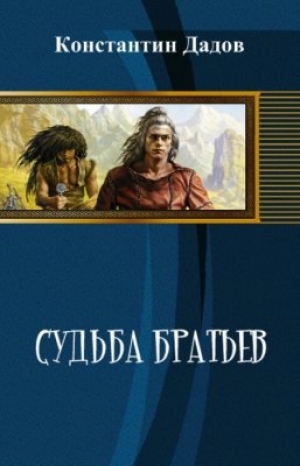 Константин Дадов

СУДЬБА БРАТЬЕВ